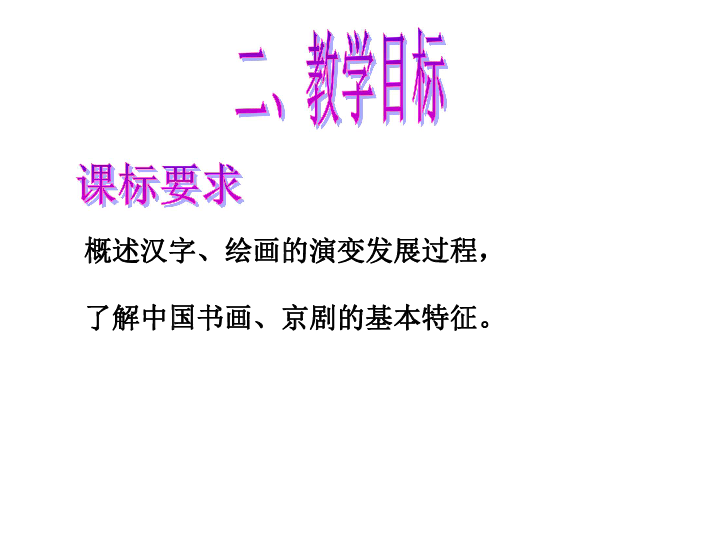 二、教学目标

课标要求

概述汉字、绘画的演变发展过程，

了解中国书画、京剧的基本特征。